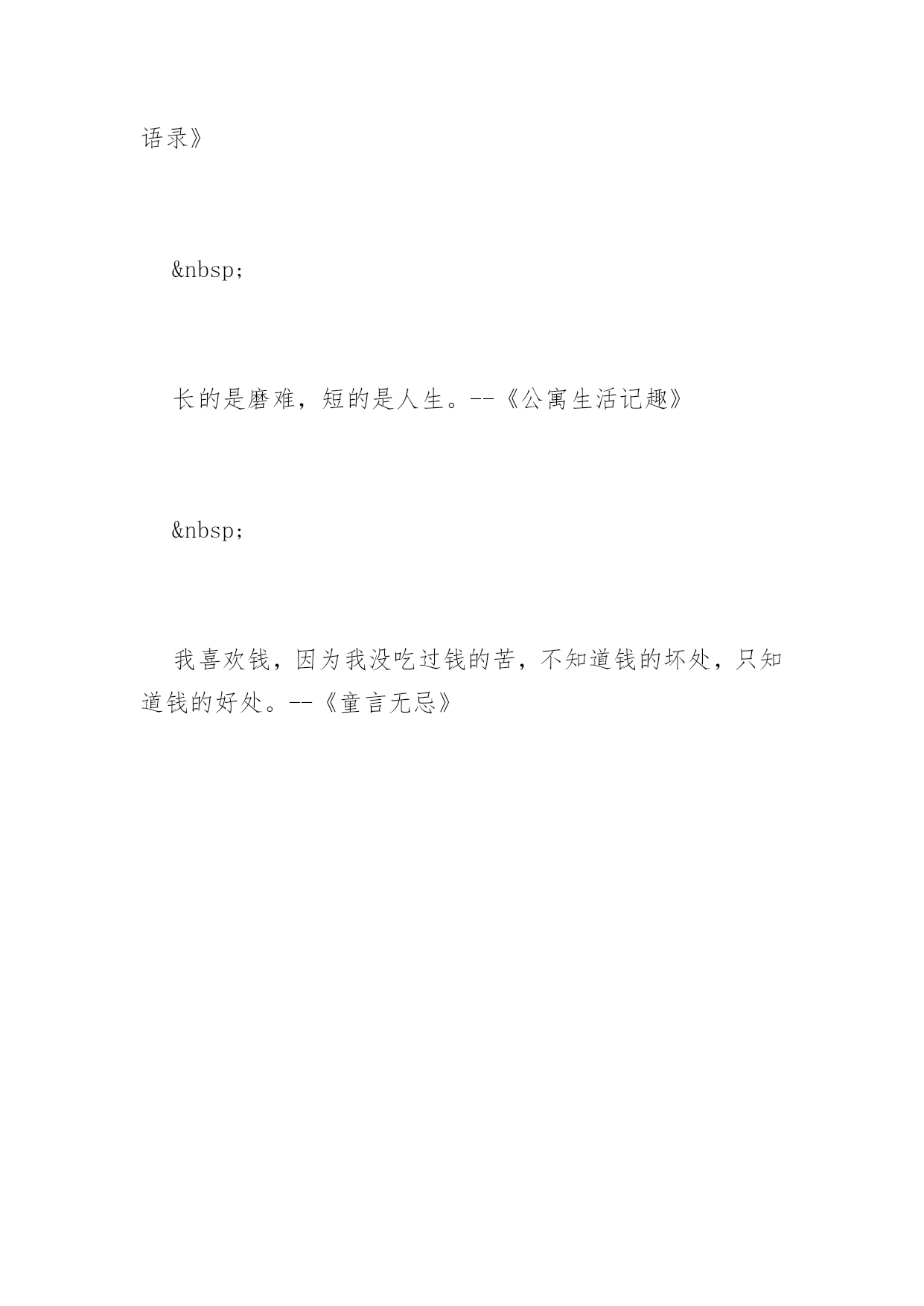 语录》

&nbsp;

长的是磨难，短的是人生。--《公寓生活记趣》

&nbsp;

我喜欢钱，因为我没吃过钱的苦，不知道钱的坏处，只知道钱的好处。--《童言无忌》